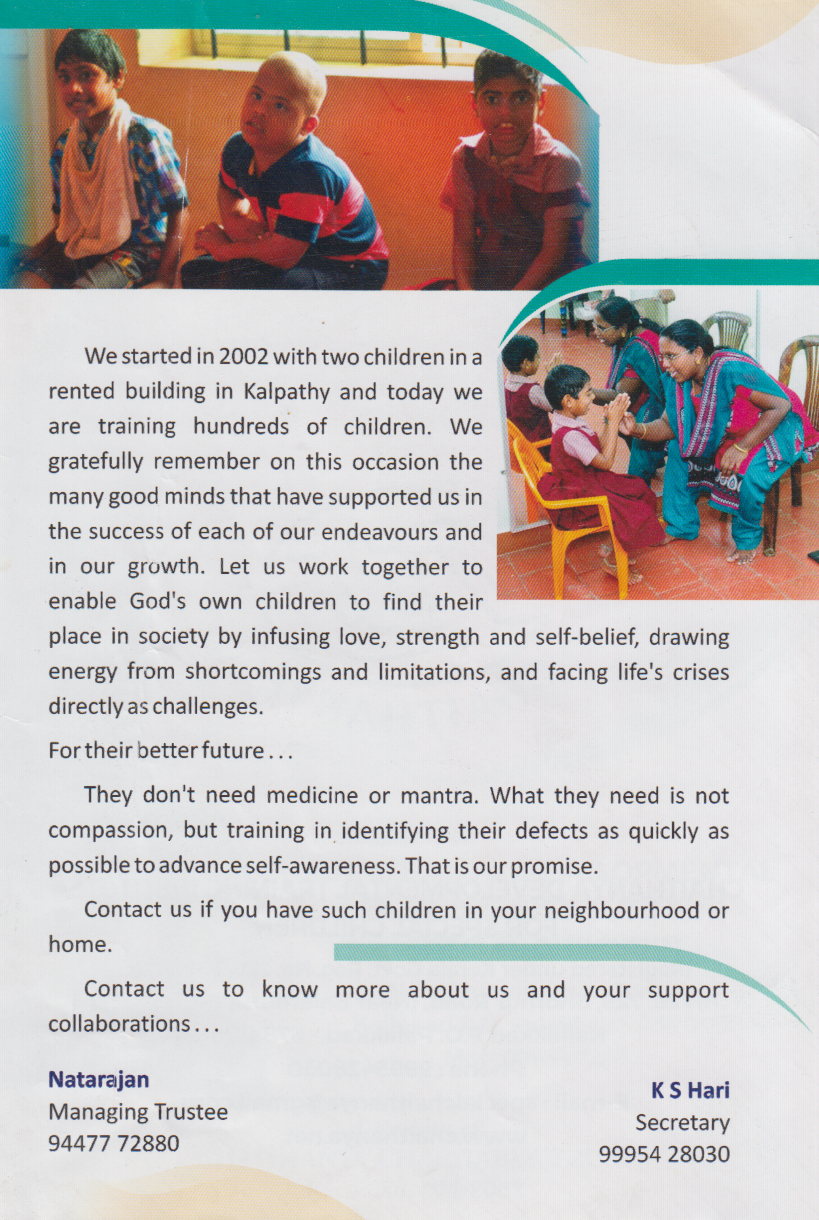 We started in 2002 with two children in a rented building in Kalpathy and today we are training hundreds of children. We gratefully remember on this occasion the many good minds that have supported us in the success of each of our endeavours and in our growth. Let us work together to enable God's own children to find their place in society by infusing love, strength and self-belief, drawing energy from shortcomings and limitations, and facing life's crises directly as challenges.

For their better future . . .

They don't need medicine or mantra. What they need is not compassion, but training in identifying their defects as quickly as possible to advance self-awareness. That is our promise.

Contact us if you have such children in your neighbourhood or home.

Contact us to know more about us and your support collaborations . . .

Natarajan
Managing Trustee
94477 72880

K S Hari
Secretary
99954 28030